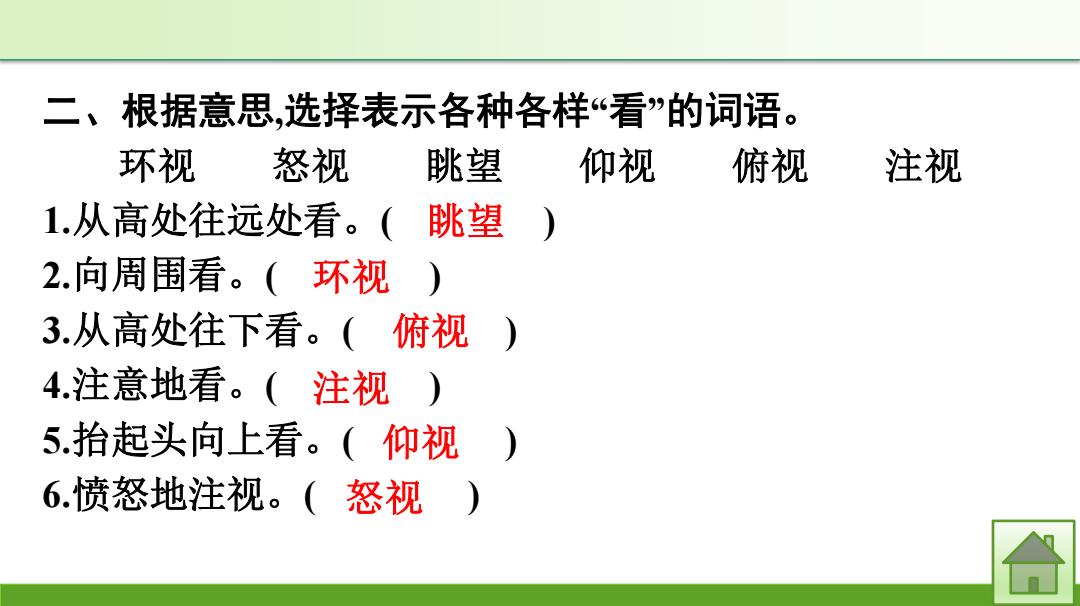 二、根据意思,选择表示各种各样“看”的词语。

环视　怒视　眺望　仰视　俯视　注视

1.从高处往远处看。( 眺望 )
2.向周围看。( 环视 )
3.从高处往下看。( 俯视 )
4.注意地看。( 注视 )
5.抬起头向上看。( 仰视 )
6.愤怒地注视。( 怒视 )